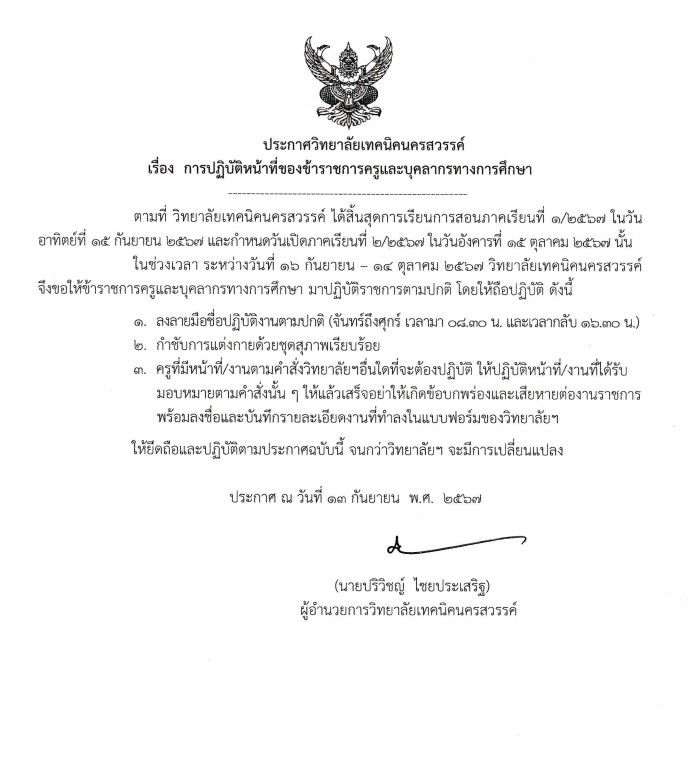 ประกาศวิทยาลัยเทคนิคนครสวรรค์
เรื่อง การปฏิบัติหน้าที่ของข้าราชการครูและบุคลากรทางการศึกษา

---------------------------------------------------

ตามที่ วิทยาลัยเทคนิคนครสวรรค์ ได้สิ้นสุดการเรียนการสอนภาคเรียนที่ ๑/๒๕๖๗ ในวันอาทิตย์ที่ ๑๕ กันยายน ๒๕๖๗ และกำหนดวันเปิดภาคเรียนที่ ๒/๒๕๖๗ ในวันอังคารที่ ๑๕ ตุลาคม ๒๕๖๗ นั้น

ในช่วงเวลา ระหว่างวันที่ ๑๖ กันยายน – ๑๔ ตุลาคม ๒๕๖๗ วิทยาลัยเทคนิคนครสวรรค์ จึงขอให้ข้าราชการครูและบุคลากรทางการศึกษา มาปฏิบัติราชการตามปกติ โดยให้ถือปฏิบัติ ดังนี้

๑. ลงลายมือชื่อปฏิบัติงานตามปกติ (จันทร์ถึงศุกร์ เวลามา ๐๘.๓๐ น. และเวลากลับ ๑๖.๓๐ น.)
๒. กำชับการแต่งกายด้วยชุดสุภาพเรียบร้อย
๓. ครูที่มีหน้าที่/งานตามคำสั่งวิทยาลัยฯอื่นใดที่จะต้องปฏิบัติ ให้ปฏิบัติหน้าที่/งานที่ได้รับมอบหมายตามคำสั่งนั้น ๆ ให้แล้วเสร็จอย่าให้เกิดข้อบกพร่องและเสียหายต่องานราชการ พร้อมลงชื่อและบันทึกรายละเอียดงานที่ทำลงในแบบฟอร์มของวิทยาลัยฯ

ให้ยึดถือและปฏิบัติตามประกาศฉบับนี้ จนกว่าวิทยาลัยฯ จะมีการเปลี่ยนแปลง

ประกาศ ณ วันที่ ๑๓ กันยายน พ.ศ. ๒๕๖๗

(นายปริวิชญ์ ไชยประเสริฐ)
ผู้อำนวยการวิทยาลัยเทคนิคนครสวรรค์